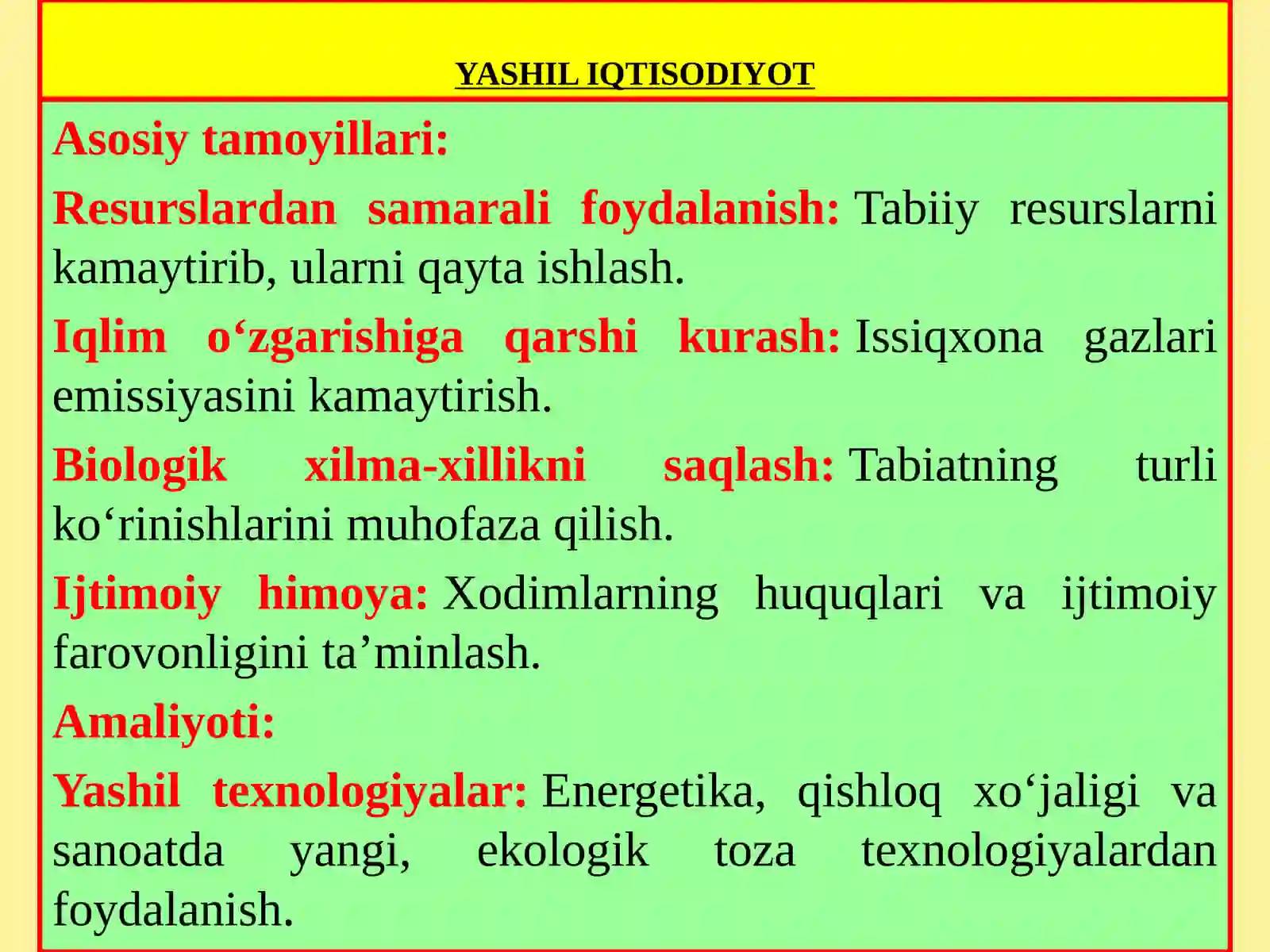 YASHIL IQTISODIYOT

Asosiy tamoyillari:

Resurslardan samarali foydalanish: Tabiiy resurslarni kamaytirib, ularni qayta ishlash.

Iqlim o‘zgarishiga qarshi kurash: Issiqxona gazlari emissiyasini kamaytirish.

Biologik xilma-xillikni saqlash: Tabiatning turli ko‘rinishlarini muhofaza qilish.

Ijtimoiy himoya: Xodimlarning huquqlari va ijtimoiy farovonligini ta’minlash.

Amaliyoti:

Yashil texnologiyalar: Energetika, qishloq xo‘jaligi va sanoatda yangi, ekologik toza texnologiyalardan foydalanish.